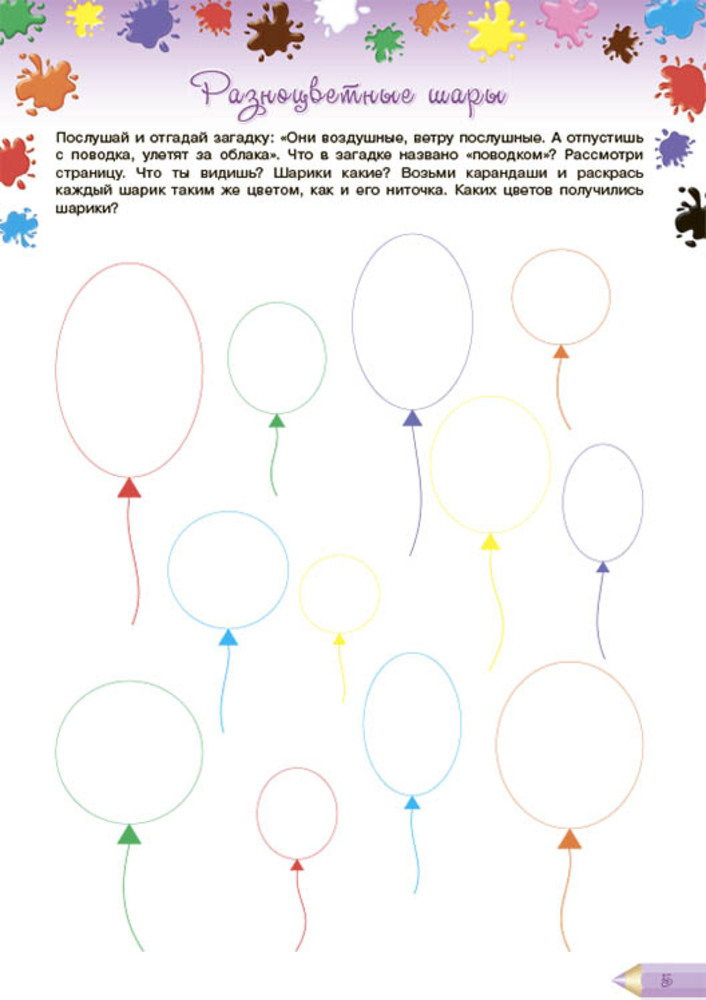 Разноцветные шары

Послушай и отгадай загадку: «Они воздушные, ветру послушные. А отпустишь с поводка, улетят за облака». Что в загадке названо «поводком»? Рассмотри страницу. Что ты видишь? Шарики какие? Возьми карандаши и раскрась каждый шарик таким же цветом, как и его ниточка. Каких цветов получились шарики?

5